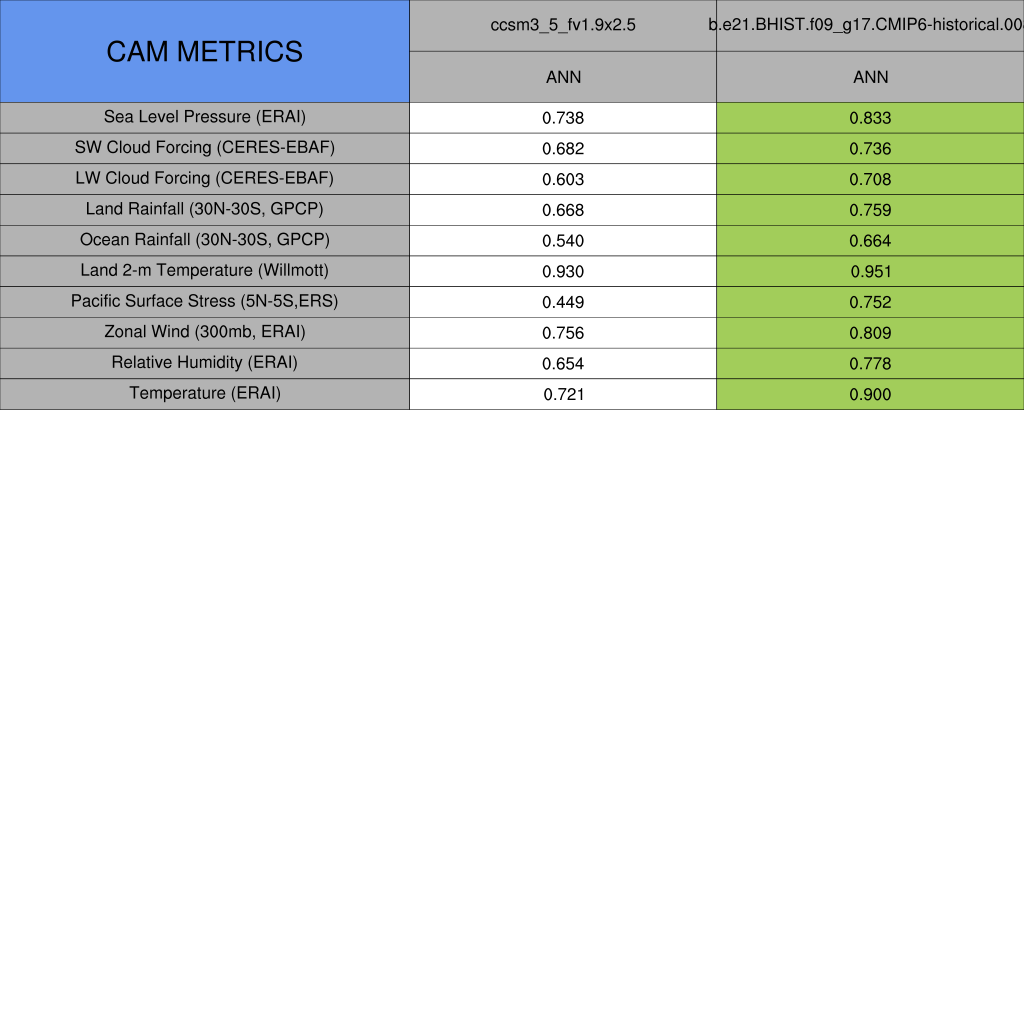 | CAM METRICS | ccsm3_5_fv1.9x2.5 | b.e21.BHIST.f09_g17.CMIP6-historical.00 |
|---|---|---|
| | ANN | ANN |
| Sea Level Pressure (ERAI) | 0.738 | 0.833 |
| SW Cloud Forcing (CERES-EBAF) | 0.682 | 0.736 |
| LW Cloud Forcing (CERES-EBAF) | 0.603 | 0.708 |
| Land Rainfall (30N-30S, GPCP) | 0.668 | 0.759 |
| Ocean Rainfall (30N-30S, GPCP) | 0.540 | 0.664 |
| Land 2-m Temperature (Willmott) | 0.930 | 0.951 |
| Pacific Surface Stress (5N-5S,ERS) | 0.449 | 0.752 |
| Zonal Wind (300mb, ERAI) | 0.756 | 0.809 |
| Relative Humidity (ERAI) | 0.654 | 0.778 |
| Temperature (ERAI) | 0.721 | 0.900 |